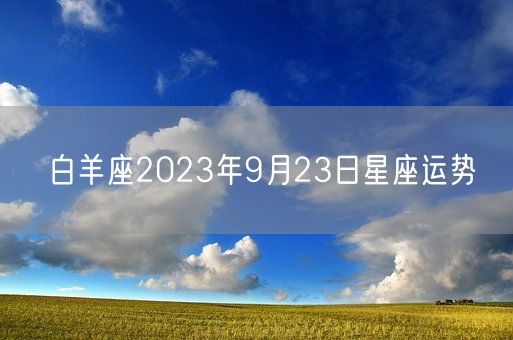 白羊座2023年9月23日星座运势